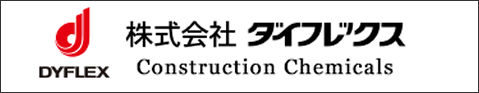 DYFLEX

株式会社 ダイフレックス
Construction Chemicals